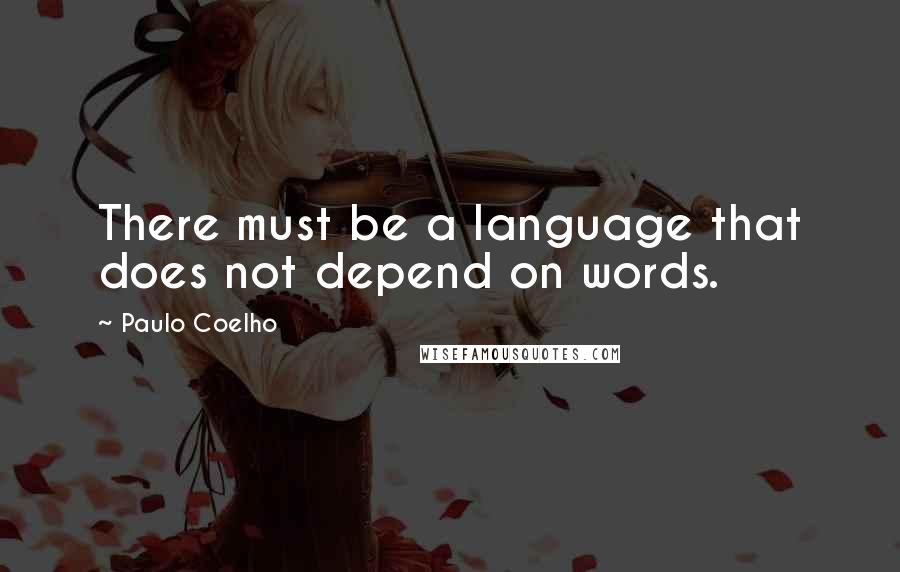 There must be a language that does not depend on words.

~ Paulo Coelho

WISEFAMOUSQUOTES.COM